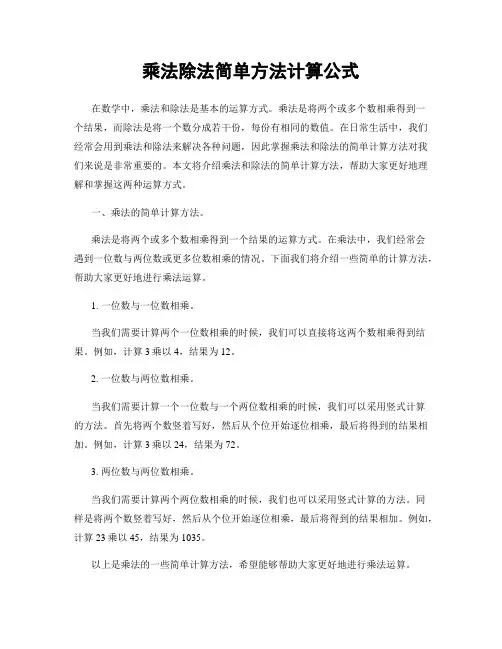 乘法除法简单方法计算公式

在数学中，乘法和除法是基本的运算方式。乘法是将两个或多个数相乘得到一个结果，而除法是将一个数分成若干份，每份有相同的数值。在日常生活中，我们经常会用到乘法和除法来解决各种问题，因此掌握乘法和除法的简单计算方法对我们来说是非常重要的。本文将介绍乘法和除法的简单计算方法，帮助大家更好地理解和掌握这两种运算方式。

一、乘法的简单计算方法。

乘法是将两个或多个数相乘得到一个结果的运算方式。在乘法中，我们经常会遇到一位数与两位数或更多位数相乘的情况。下面我们将介绍一些简单的计算方法，帮助大家更好地进行乘法运算。

1. 一位数与一位数相乘。

当我们需要计算两个一位数相乘的时候，我们可以直接将这两个数相乘得到结果。例如，计算 3 乘以 4，结果为 12。

2. 一位数与两位数相乘。

当我们需要计算一个一位数与一个两位数相乘的时候，我们可以采用竖式计算的方法。首先将两个数竖着写好，然后从个位开始逐位相乘，最后将得到的结果相加。例如，计算 3 乘以 24，结果为 72。

3. 两位数与两位数相乘。

当我们需要计算两个两位数相乘的时候，我们也可以采用竖式计算的方法。同样是将两个数竖着写好，然后从个位开始逐位相乘，最后将得到的结果相加。例如，计算 23 乘以 45，结果为 1035。

以上是乘法的一些简单计算方法，希望能够帮助大家更好地进行乘法运算。